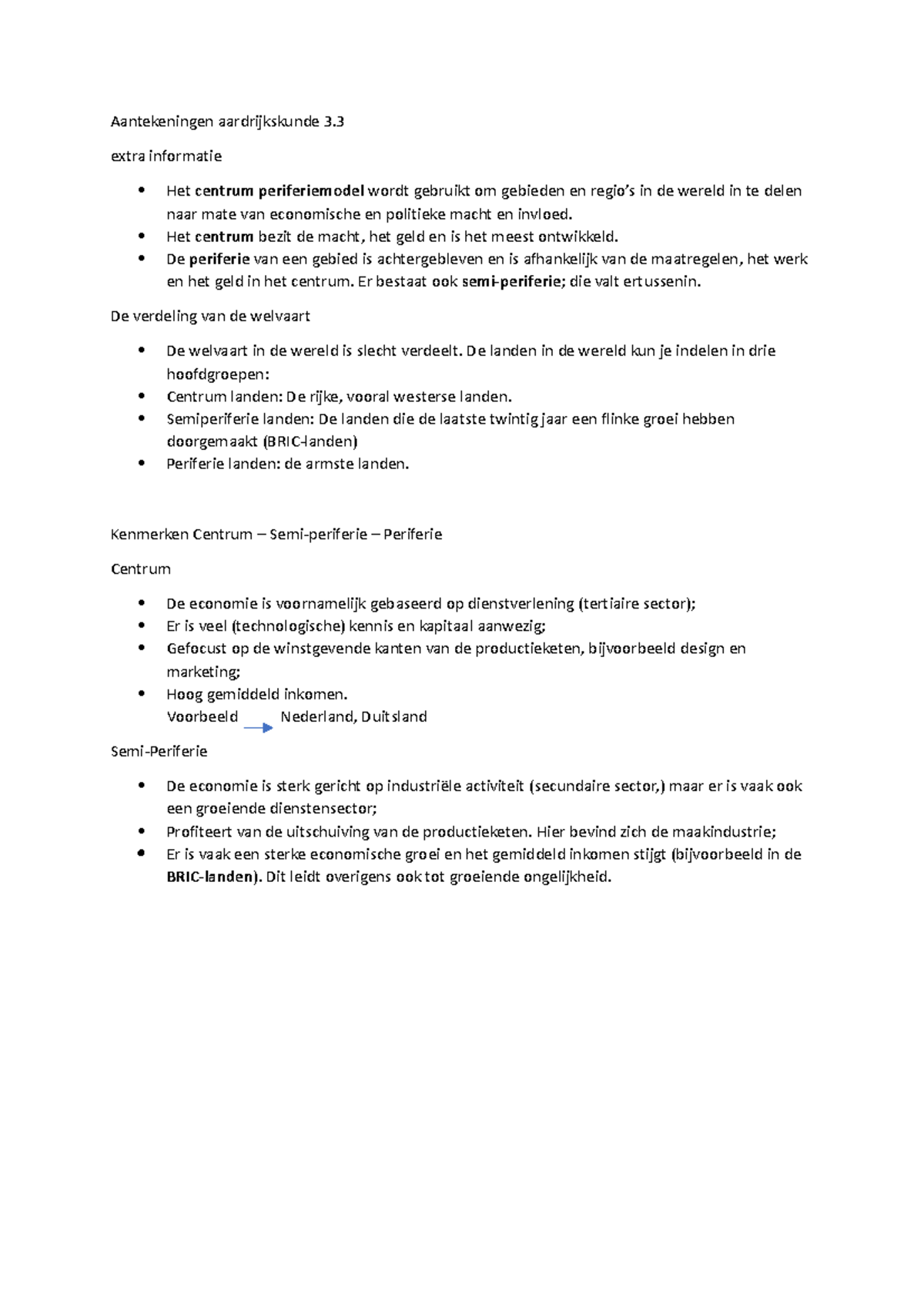 Aantekeningen aardrijkskunde 3.3

extra informatie

• Het centrum periferiemodel wordt gebruikt om gebieden en regio's in de wereld in te delen naar mate van economische en politieke macht en invloed.
• Het centrum bezit de macht, het geld en is het meest ontwikkeld.
• De periferie van een gebied is achtergebleven en is afhankelijk van de maatregelen, het werk en het geld in het centrum. Er bestaat ook semi-periferie; die valt ertussenin.

De verdeling van de welvaart

• De welvaart in de wereld is slecht verdeelt. De landen in de wereld kun je indelen in drie hoofdgroepen:
• Centrum landen: De rijke, vooral westerse landen.
• Semiperiferie landen: De landen die de laatste twintig jaar een flinke groei hebben doorgemaakt (BRIC-landen)
• Periferie landen: de armste landen.

Kenmerken Centrum – Semi-periferie – Periferie

Centrum

• De economie is voornamelijk gebaseerd op dienstverlening (tertiaire sector);
• Er is veel (technologische) kennis en kapitaal aanwezig;
• Gefocust op de winstgevende kanten van de productieketen, bijvoorbeeld design en marketing;
• Hoog gemiddeld inkomen.
Voorbeeld → Nederland, Duitsland

Semi-Periferie

• De economie is sterk gericht op industriële activiteit (secundaire sector,) maar er is vaak ook een groeiende dienstensector;
• Profiteert van de uitschuiving van de productieketen. Hier bevind zich de maakindustrie;
• Er is vaak een sterke economische groei en het gemiddeld inkomen stijgt (bijvoorbeeld in de BRIC-landen). Dit leidt overigens ook tot groeiende ongelijkheid.